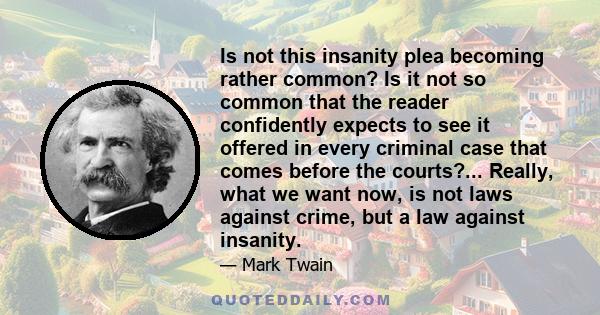 Is not this insanity plea becoming rather common? Is it not so common that the reader confidently expects to see it offered in every criminal case that comes before the courts?... Really, what we want now, is not laws against crime, but a law against insanity.

— Mark Twain

QUOTEDDAILY.COM